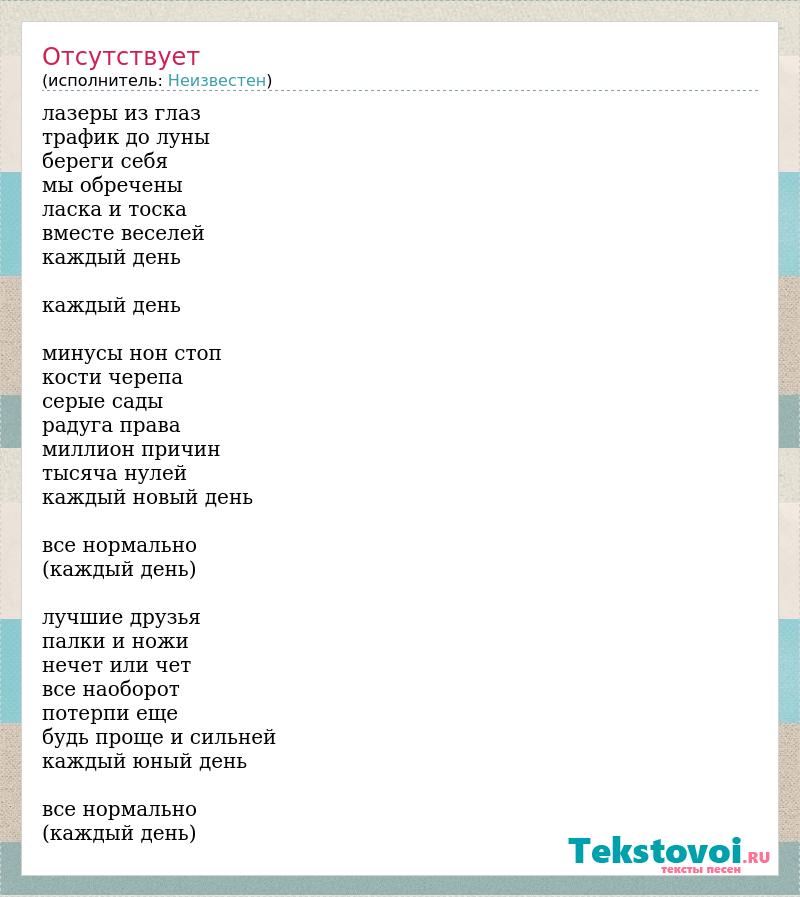 Отсутствует
(исполнитель: Неизвестен)

лазеры из глаз
трафик до луны
береги себя
мы обречены
ласка и тоска
вместе веселей
каждый день

каждый день

минусы нон стоп
кости черепа
серые сады
радуга права
миллион причин
тысяча нулей
каждый новый день

все нормально
(каждый день)

лучшие друзья
палки и ножи
нечет или чет
все наоборот
потерпи еще
будь проще и сильней
каждый юный день

все нормально
(каждый день)

Tekstovoi.RU
тексты песен